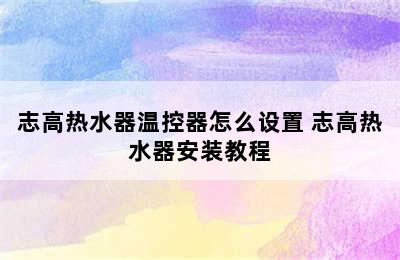 志高热水器温控器怎么设置 志高热水器安装教程